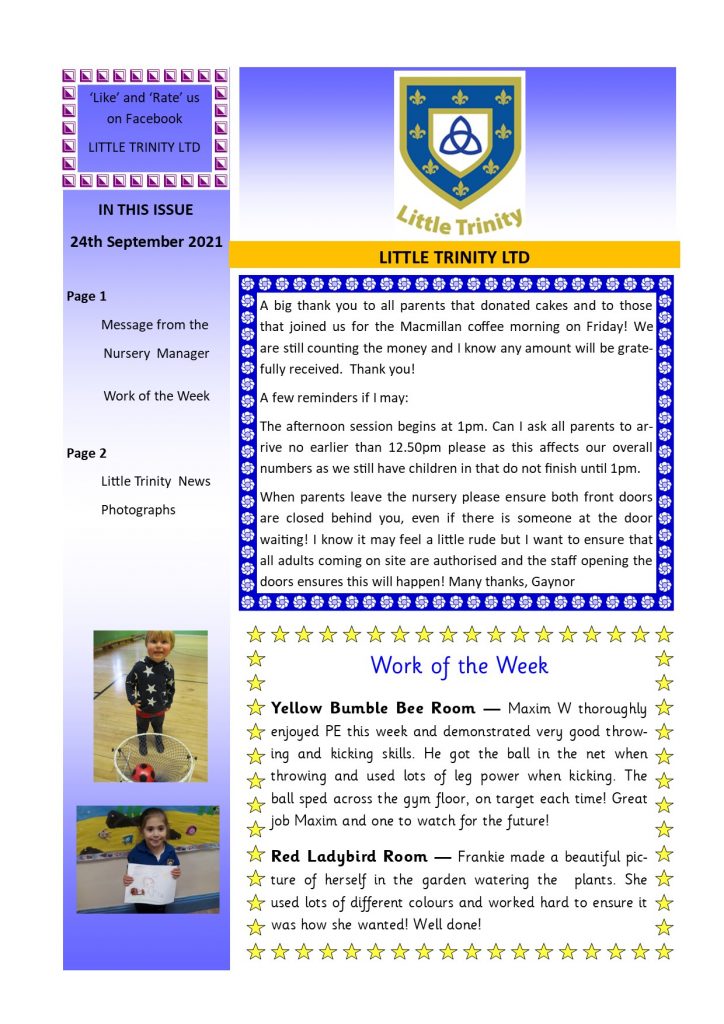 'Like' and 'Rate' us on Facebook

LITTLE TRINITY LTD

IN THIS ISSUE

24th September 2021

Page 1

Message from the Nursery Manager

Work of the Week

Page 2

Little Trinity News

Photographs

Little Trinity

LITTLE TRINITY LTD

A big thank you to all parents that donated cakes and to those that joined us for the Macmillan coffee morning on Friday! We are still counting the money and I know any amount will be gratefully received. Thank you!

A few reminders if I may:

The afternoon session begins at 1pm. Can I ask all parents to arrive no earlier than 12.50pm please as this affects our overall numbers as we still have children in that do not finish until 1pm.

When parents leave the nursery please ensure both front doors are closed behind you, even if there is someone at the door waiting! I know it may feel a little rude but I want to ensure that all adults coming on site are authorised and the staff opening the doors ensures this will happen! Many thanks, Gaynor

Work of the Week

Yellow Bumble Bee Room — Maxim W thoroughly enjoyed PE this week and demonstrated very good throwing and kicking skills. He got the ball in the net when throwing and used lots of leg power when kicking. The ball sped across the gym floor, on target each time! Great job Maxim and one to watch for the future!

Red Ladybird Room — Frankie made a beautiful picture of herself in the garden watering the plants. She used lots of different colours and worked hard to ensure it was how she wanted! Well done!